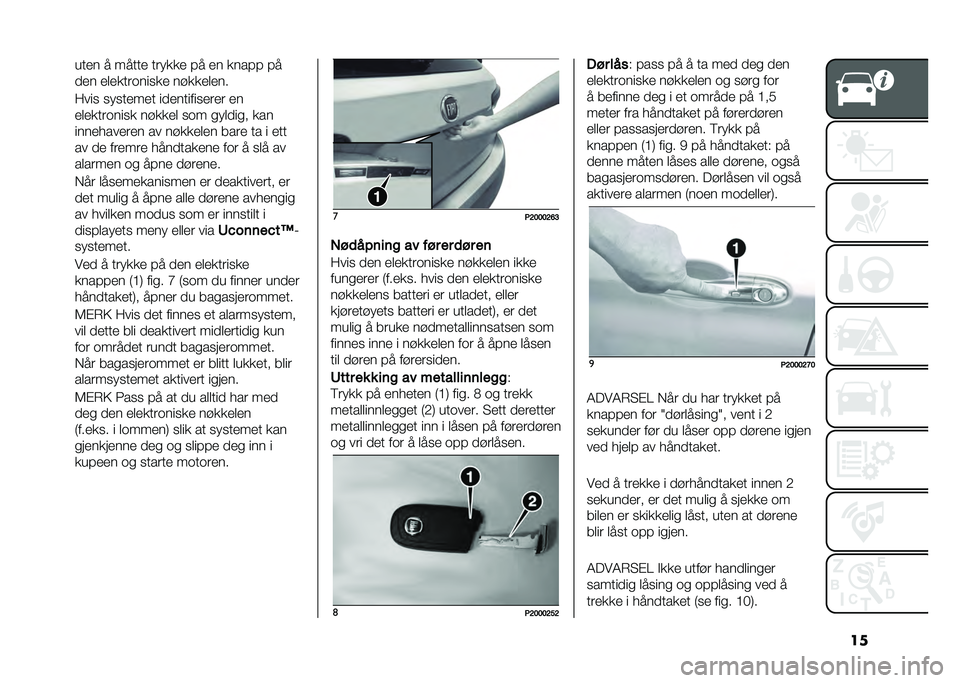 uten å måtte trykke på en knapp på den elektroniske nøkkelen.

Hvis systemet identifiserer en elektronisk nøkkel som gyldig, kan innehaveren av nøkkelen bare ta i ett av de fremre håndtakene for å slå av alarmen og åpne dørene.

Når låsemekanismen er deaktivert, er det mulig å åpne alle dørene avhengig av hvilken modus som er innstilt i displayets meny eller via Uconnect™-systemet.

Ved å trykke på den elektriske knappen (1) fig. 7 (som du finner under håndtaket), åpner du bagasjerommet.

MERK Hvis det finnes et alarmsystem, vil dette bli deaktivert midlertidig kun for området rundt bagasjerommet. Når bagasjerommet er blitt lukket, blir alarmsystemet aktivert igjen.

MERK Pass på at du alltid har med deg den elektroniske nøkkelen (f.eks. i lommen) slik at systemet kan gjenkjenne deg og slippe deg inn i kupeen og starte motoren.

1

7 P2000263

Nødåpning av førerdøren

Hvis den elektroniske nøkkelen ikke fungerer (f.eks. hvis den elektroniske nøkkelens batteri er utladet, eller kjøretøyets batteri er utladet), er det mulig å bruke nødmetallinnsatsen som finnes inne i nøkkelen for å åpne låsen til døren på førersiden.

Uttrekking av metallinnlegg:
Trykk på enheten (1) fig. 8 og trekk metallinnlegget (2) utover. Sett deretter metallinnlegget inn i låsen på førerdøren og vri det for å låse opp dørlåsen.

1
2

8 P2000252

Dørlås: pass på å ta med deg den elektroniske nøkkelen og sørg for å befinne deg i et område på 1,5 meter fra håndtaket på førerdøren eller passasjerdøren. Trykk på knappen (1) fig. 9 på håndtaket: på denne måten låses alle dørene, også bagasjeromsdøren. Dørlåsen vil også aktivere alarmen (noen modeller).

1

9 P2000270

ADVARSEL Når du har trykket på knappen for "dørlåsing", vent i 2 sekunder før du låser opp dørene igjen ved hjelp av håndtaket.

Ved å trekke i dørhåndtaket innen 2 sekunder, er det mulig å sjekke om bilen er skikkelig låst, uten at dørene blir låst opp igjen.

ADVARSEL Ikke utfør handlinger samtidig låsing og opplåsing ved å trekke i håndtaket (se fig. 10).

15

carmanualsonline.info